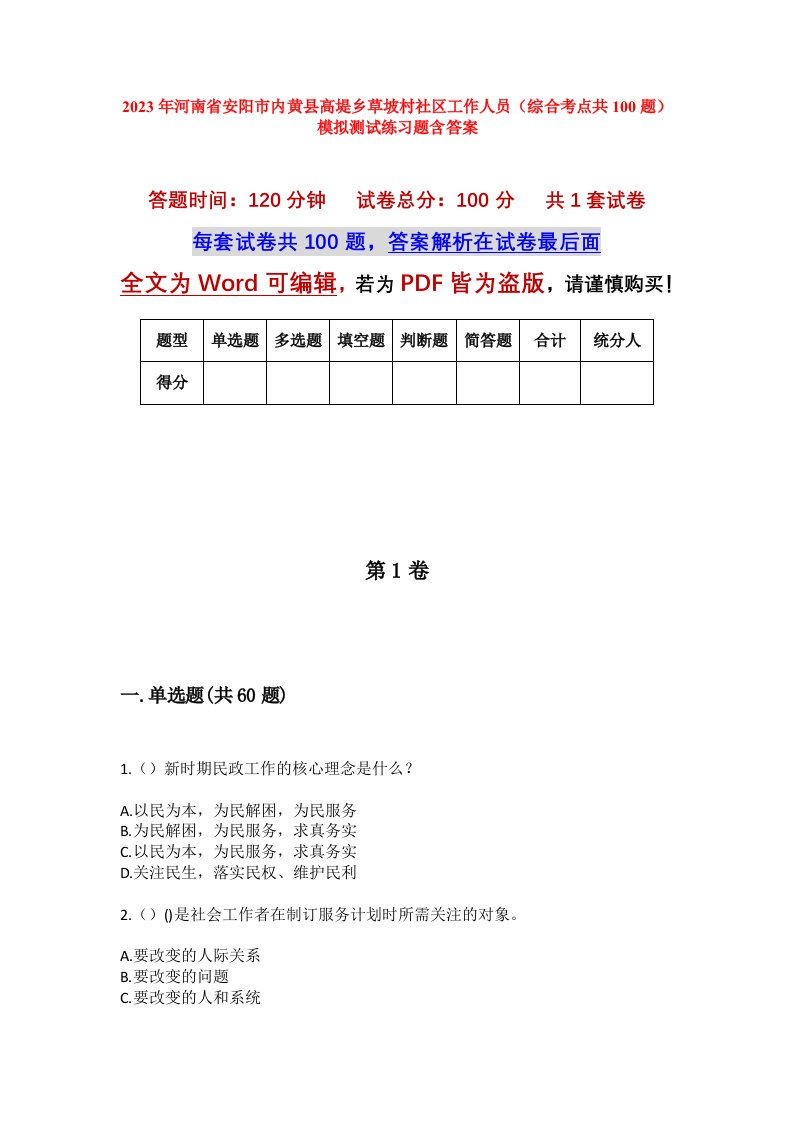 2023年河南省安阳市内黄县高堤乡草坡村社区工作人员（综合考点共100题）模拟测试练习题含答案

答题时间：120分钟　试卷总分：100分　共1套试卷

每套试卷共100题，答案解析在试卷最后面

全文为Word可编辑，若为PDF皆为盗版，请谨慎购买！

| 题型 | 单选题 | 多选题 | 填空题 | 判断题 | 简答题 | 合计 | 统分人 |
|---|---|---|---|---|---|---|---|
| 得分 | | | | | | | |

第1卷

一.单选题(共60题)

1.（）新时期民政工作的核心理念是什么？

A.以民为本，为民解困，为民服务
B.为民解困，为民服务，求真务实
C.以民为本，为民服务，求真务实
D.关注民生，落实民权、维护民利

2.（）()是社会工作者在制订服务计划时所需关注的对象。

A.要改变的人际关系
B.要改变的问题
C.要改变的人和系统